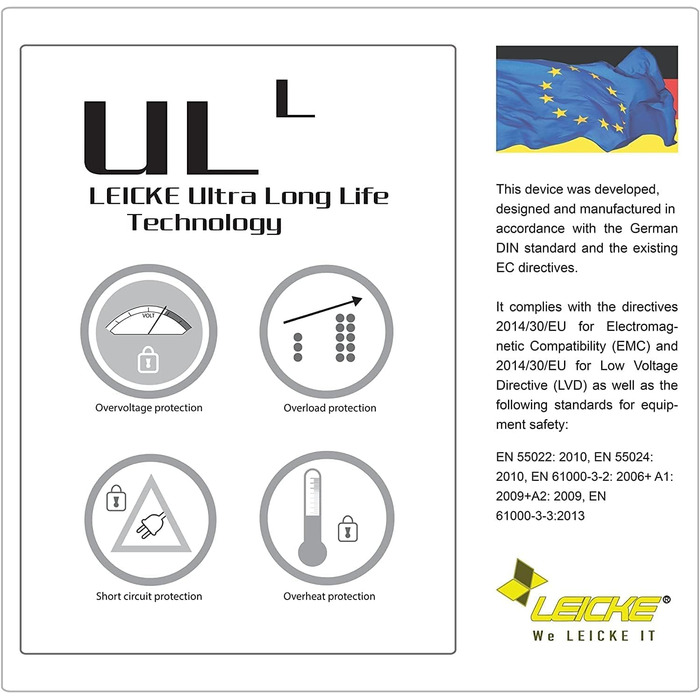 UL L

LEICKE Ultra Long Life Technology

VOLT

Overvoltage protection

Overload protection

Short circuit protection

Overheat protection

This device was developed, designed and manufactured in accordance with the German DIN standard and the existing EC directives.

It complies with the directives 2014/30/EU for Electromagnetic Compatibility (EMC) and 2014/30/EU for Low Voltage Directive (LVD) as well as the following standards for equipment safety:

EN 55022: 2010, EN 55024: 2010, EN 61000-3-2: 2006+ A1: 2009+A2: 2009, EN 61000-3-3:2013

LEICKE®
We LEICKE IT